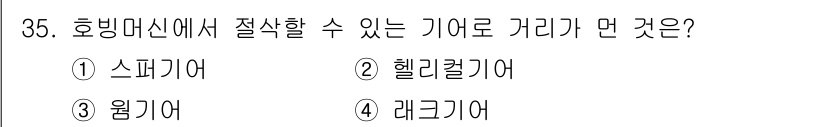 35. 호빙머신에서 절삭할 수 있는 기어로 거리가 먼 것은?

① 스퍼기어 ② 헬리컬기어

③ 웜기어 ④ 래크기어